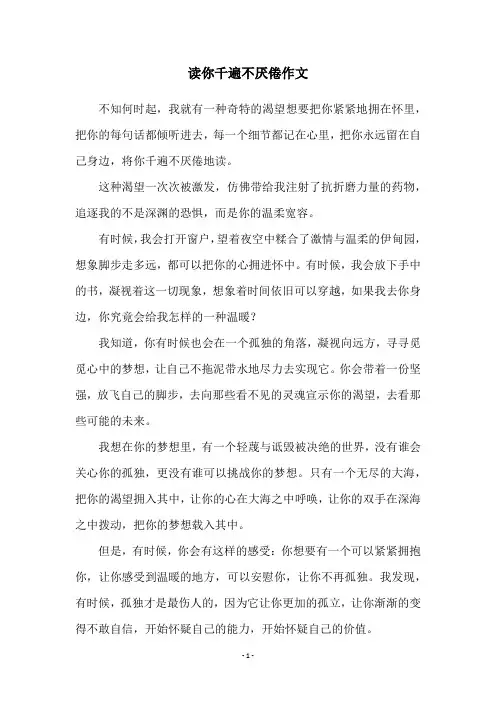 读你千遍不厌倦作文

不知何时起，我就有一种奇特的渴望想要把你紧紧地拥在怀里，把你的每句话都倾听进去，每一个细节都记在心里，把你永远留在自己身边，将你千遍不厌倦地读。

这种渴望一次次被激发，仿佛带给我注射了抗折磨力量的药物，追逐我的不是深渊的恐惧，而是你的温柔宽容。

有时候，我会打开窗户，望着夜空中糅合了激情与温柔的伊甸园，想象脚步走多远，都可以把你的心拥进怀中。有时候，我会放下手中的书，凝视着这一切现象，想象着时间依旧可以穿越，如果我去你身边，你究竟会给我怎样的一种温暖？

我知道，你有时候也会在一个孤独的角落，凝视向远方，寻寻觅觅心中的梦想，让自己不拖泥带水地尽力去实现它。你会带着一份坚强，放飞自己的脚步，去向那些看不见的灵魂宣示你的渴望，去看那些可能的未来。

我想在你的梦想里，有一个轻蔑与诋毁被决绝的世界，没有谁会关心你的孤独，更没有谁可以挑战你的梦想。只有一个无尽的大海，把你的渴望拥入其中，让你的心在大海之中呼唤，让你的双手在深海之中拨动，把你的梦想载入其中。

但是，有时候，你会有这样的感受：你想要有一个可以紧紧拥抱你，让你感受到温暖的地方，可以安慰你，让你不再孤独。我发现，有时候，孤独才是最伤人的，因为它让你更加的孤立，让你渐渐的变得不敢自信，开始怀疑自己的能力，开始怀疑自己的价值。

- 1 -